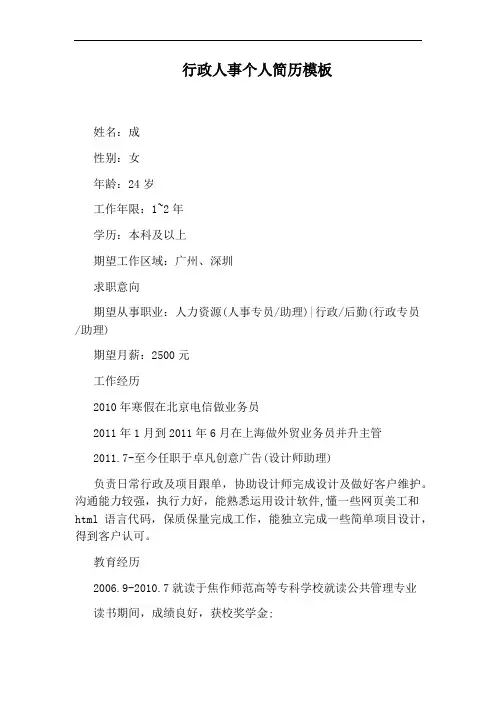 行政人事个人简历模板

姓名：成

性别：女

年龄：24 岁

工作年限：1~2 年

学历：本科及以上

期望工作区域：广州、深圳

求职意向

期望从事职业：人力资源(人事专员/助理)|行政/后勤(行政专员/助理)

期望月薪：2500 元

工作经历

2010 年寒假在北京电信做业务员

2011 年 1 月到 2011 年 6 月在上海做外贸业务员并升主管

2011.7-至今任职于卓凡创意广告(设计师助理)

负责日常行政及项目跟单，协助设计师完成设计及做好客户维护。沟通能力较强，执行力好，能熟悉运用设计软件，懂一些网页美工和 html 语言代码，保质保量完成工作，能独立完成一些简单项目设计，得到客户认可。

教育经历

2006.9-2010.7 就读于焦作师范高等专科学校就读公共管理专业

读书期间，成绩良好，获校奖学金；